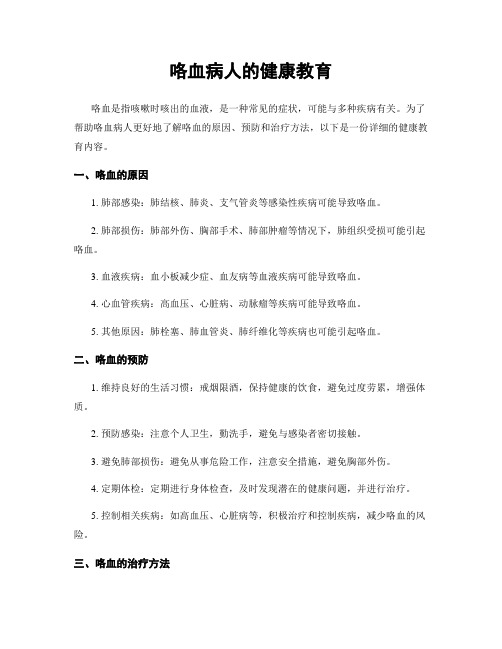 咯血病人的健康教育

咯血是指咳嗽时咳出的血液，是一种常见的症状，可能与多种疾病有关。为了帮助咯血病人更好地了解咯血的原因、预防和治疗方法，以下是一份详细的健康教育内容。

一、咯血的原因

1. 肺部感染：肺结核、肺炎、支气管炎等感染性疾病可能导致咯血。

2. 肺部损伤：肺部外伤、胸部手术、肺部肿瘤等情况下，肺组织受损可能引起咯血。

3. 血液疾病：血小板减少症、血友病等血液疾病可能导致咯血。

4. 心血管疾病：高血压、心脏病、动脉瘤等疾病可能导致咯血。

5. 其他原因：肺栓塞、肺血管炎、肺纤维化等疾病也可能引起咯血。

二、咯血的预防

1. 维持良好的生活习惯：戒烟限酒，保持健康的饮食，避免过度劳累，增强体质。

2. 预防感染：注意个人卫生，勤洗手，避免与感染者密切接触。

3. 避免肺部损伤：避免从事危险工作，注意安全措施，避免胸部外伤。

4. 定期体检：定期进行身体检查，及时发现潜在的健康问题，并进行治疗。

5. 控制相关疾病：如高血压、心脏病等，积极治疗和控制疾病，减少咯血的风险。

三、咯血的治疗方法